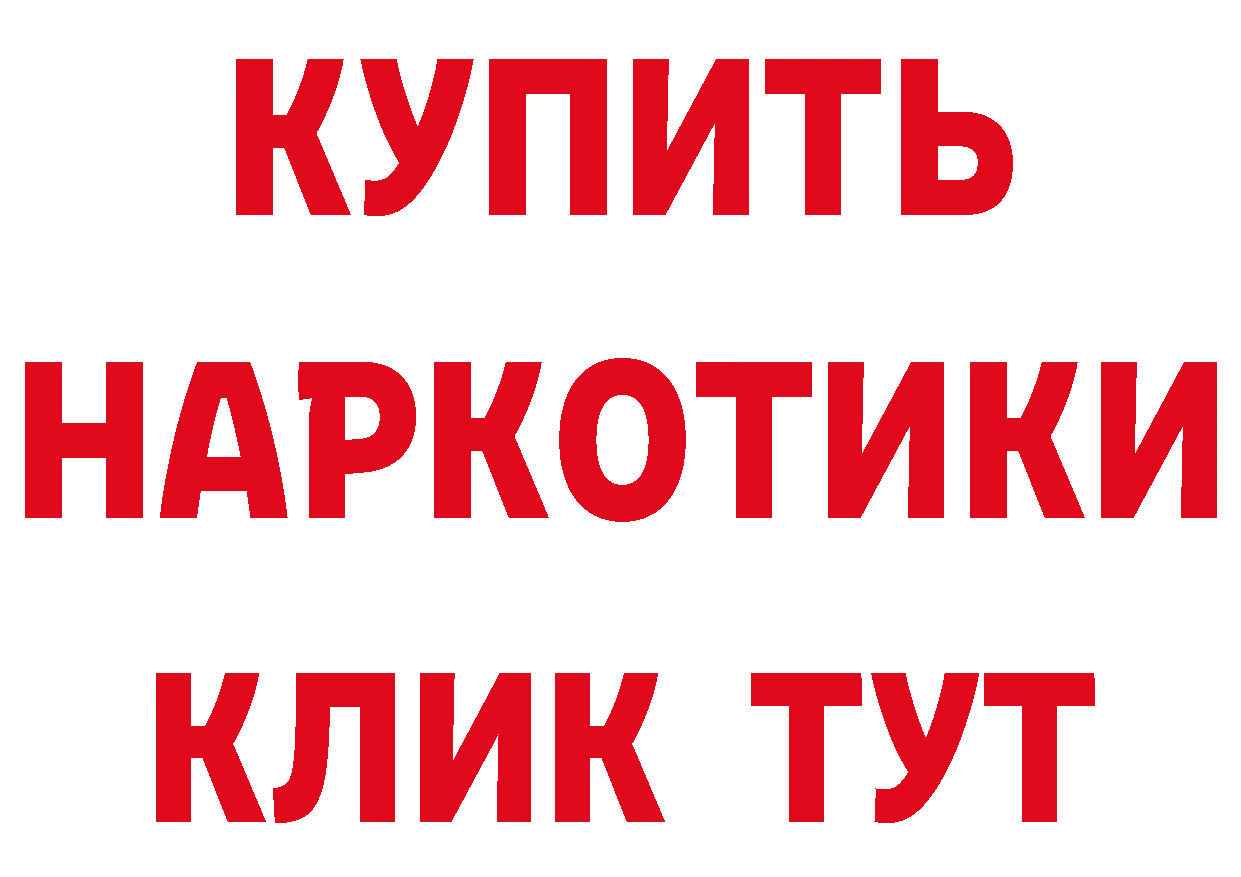 КУПИТЬ
НАРКОТИКИ
КЛИК ТУТ